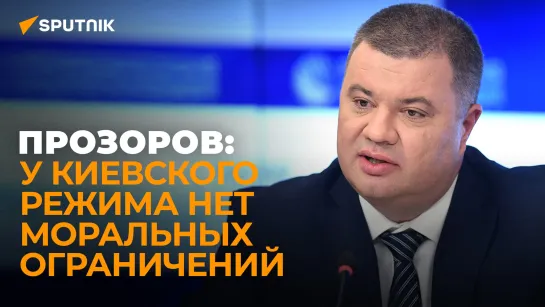 SPUTNIK

ПРОЗОРОВ: У КИЕВСКОГО РЕЖИМА НЕТ МОРАЛЬНЫХ ОГРАНИЧЕНИЙ